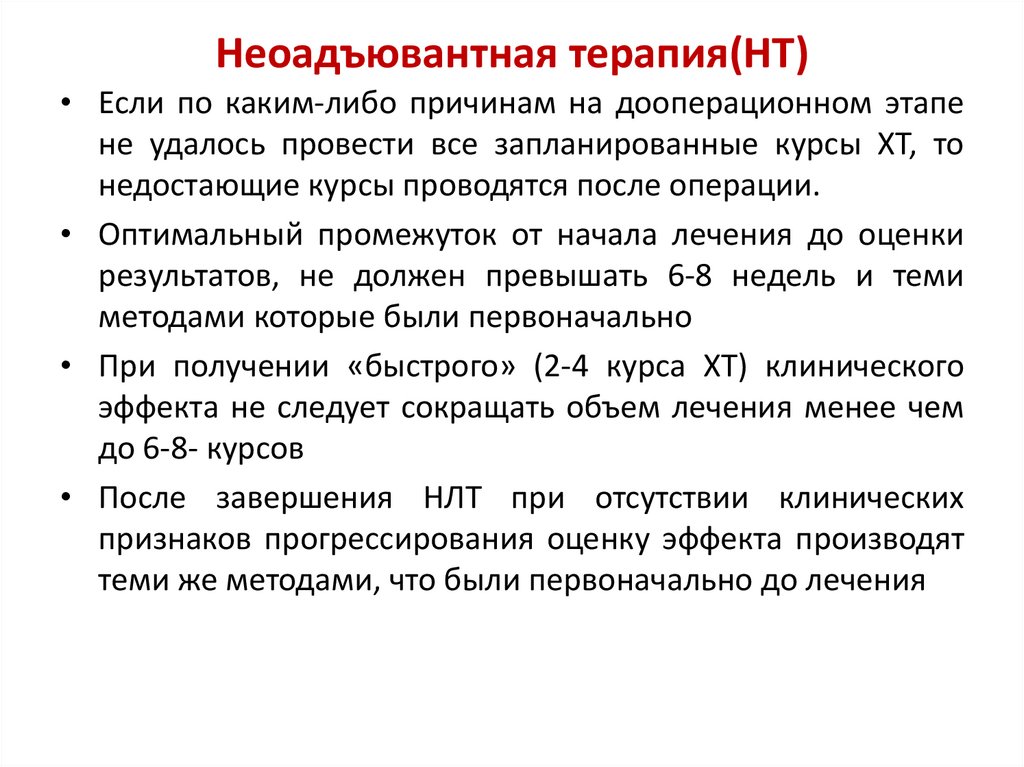 Неоадъювантная терапия(НТ)

• Если по каким-либо причинам на дооперационном этапе не удалось провести все запланированные курсы ХТ, то недостающие курсы проводятся после операции.

• Оптимальный промежуток от начала лечения до оценки результатов, не должен превышать 6-8 недель и теми методами которые были первоначально

• При получении «быстрого» (2-4 курса ХТ) клинического эффекта не следует сокращать объем лечения менее чем до 6-8- курсов

• После завершения НЛТ при отсутствии клинических признаков прогрессирования оценку эффекта производят теми же методами, что были первоначально до лечения